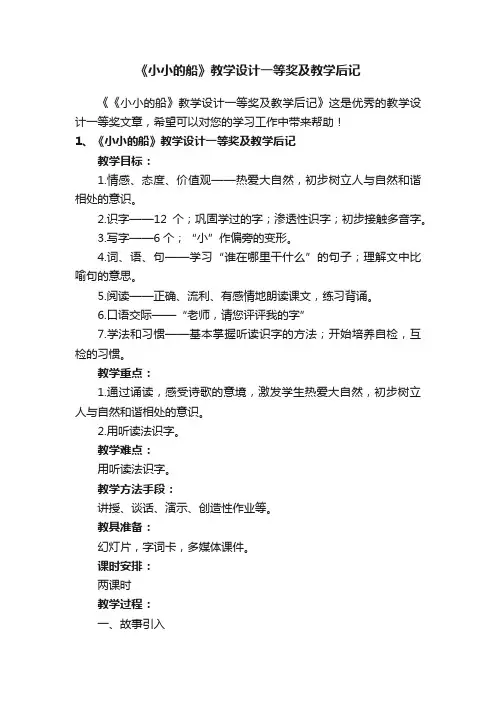 《小小的船》教学设计一等奖及教学后记

《《小小的船》教学设计一等奖及教学后记》这是优秀的教学设计一等奖文章，希望可以对您的学习工作中带来帮助！

1、《小小的船》教学设计一等奖及教学后记

教学目标：

1.情感、态度、价值观——热爱大自然，初步树立人与自然和谐相处的意识。

2.识字——12 个；巩固学过的字；渗透性识字；初步接触多音字。

3.写字——6 个；“小”作偏旁的变形。

4.词、语、句——学习“谁在哪里干什么”的句子；理解文中比喻句的意思。

5.阅读——正确、流利、有感情地朗读课文，练习背诵。

6.口语交际——“老师，请您评评我的字”

7.学法和习惯——基本掌握听读识字的方法；开始培养自检，互检的习惯。

教学重点：

1.通过诵读，感受诗歌的意境，激发学生热爱大自然，初步树立人与自然和谐相处的意识。

2.用听读法识字。

教学难点：

用听读法识字。

教学方法手段：

讲授、谈话、演示、创造性作业等。

教具准备：

幻灯片，字词卡，多媒体课件。

课时安排：

两课时

教学过程：

一、故事引入